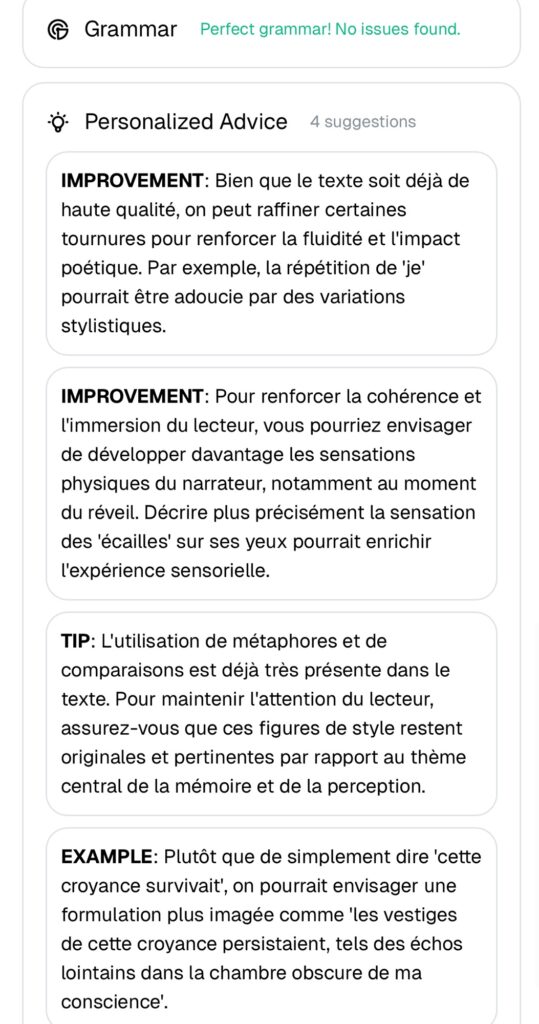 Grammar Perfect grammar! No issues found.

Personalized Advice 4 suggestions

IMPROVEMENT: Bien que le texte soit déjà de haute qualité, on peut raffiner certaines tournures pour renforcer la fluidité et l'impact poétique. Par exemple, la répétition de 'je' pourrait être adoucie par des variations stylistiques.

IMPROVEMENT: Pour renforcer la cohérence et l'immersion du lecteur, vous pourriez envisager de développer davantage les sensations physiques du narrateur, notamment au moment du réveil. Décrire plus précisément la sensation des 'écailles' sur ses yeux pourrait enrichir l'expérience sensorielle.

TIP: L'utilisation de métaphores et de comparaisons est déjà très présente dans le texte. Pour maintenir l'attention du lecteur, assurez-vous que ces figures de style restent originales et pertinentes par rapport au thème central de la mémoire et de la perception.

EXAMPLE: Plutôt que de simplement dire 'cette croyance survivait', on pourrait envisager une formulation plus imagée comme 'les vestiges de cette croyance persistaient, tels des échos lointains dans la chambre obscure de ma conscience'.